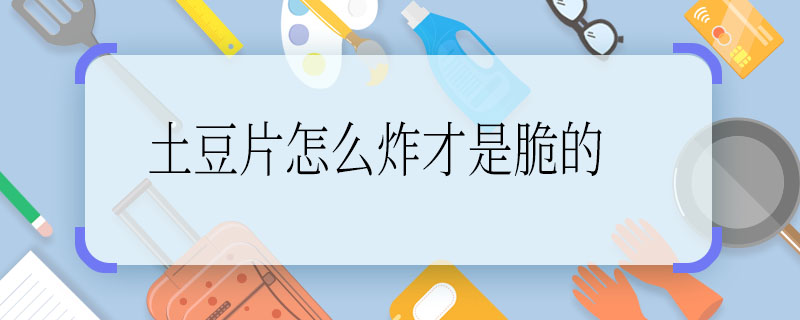 土豆片怎么炸才是脆的